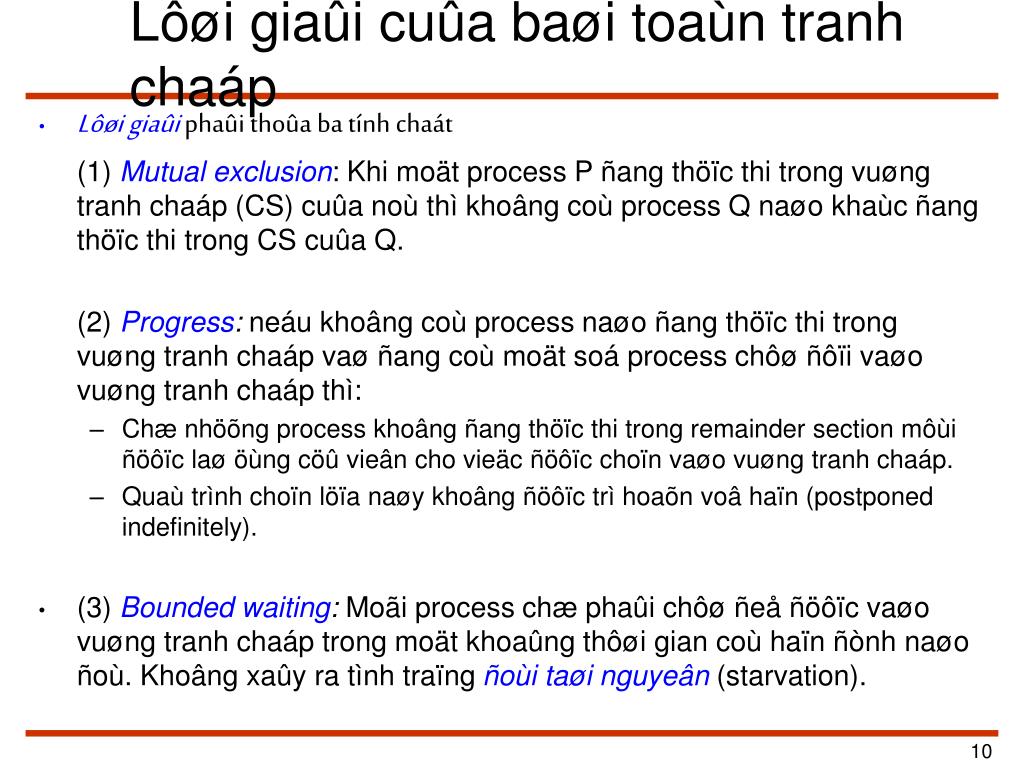 Lôøi giaûi cuûa baøi toaùn tranh chaáp

• Lôøi giaûi phaûi thoûa ba tính chaát

(1) Mutual exclusion: Khi moät process P ñang thöïc thi trong vuøng tranh chaáp (CS) cuûa noù thì khoâng coù process Q naøo khaùc ñang thöïc thi trong CS cuûa Q.

(2) Progress: neáu khoâng coù process naøo ñang thöïc thi trong vuøng tranh chaáp vaø ñang coù moät soá process chôø ñôïi vaøo vuøng tranh chaáp thì:

– Chæ nhöõng process khoâng ñang thöïc thi trong remainder section môùi ñöôïc laø öùng cöû vieân cho vieäc ñöôïc choïn vaøo vuøng tranh chaáp.

– Quaù trình choïn löïa naøy khoâng ñöôïc trì hoaõn voâ haïn (postponed indefinitely).

• (3) Bounded waiting: Moãi process chæ phaûi chôø ñeå ñöôïc vaøo vuøng tranh chaáp trong moät khoaûng thôøi gian coù haïn ñònh naøo ñoù. Khoâng xaûy ra tình traïng ñoùi taøi nguyeân (starvation).

10